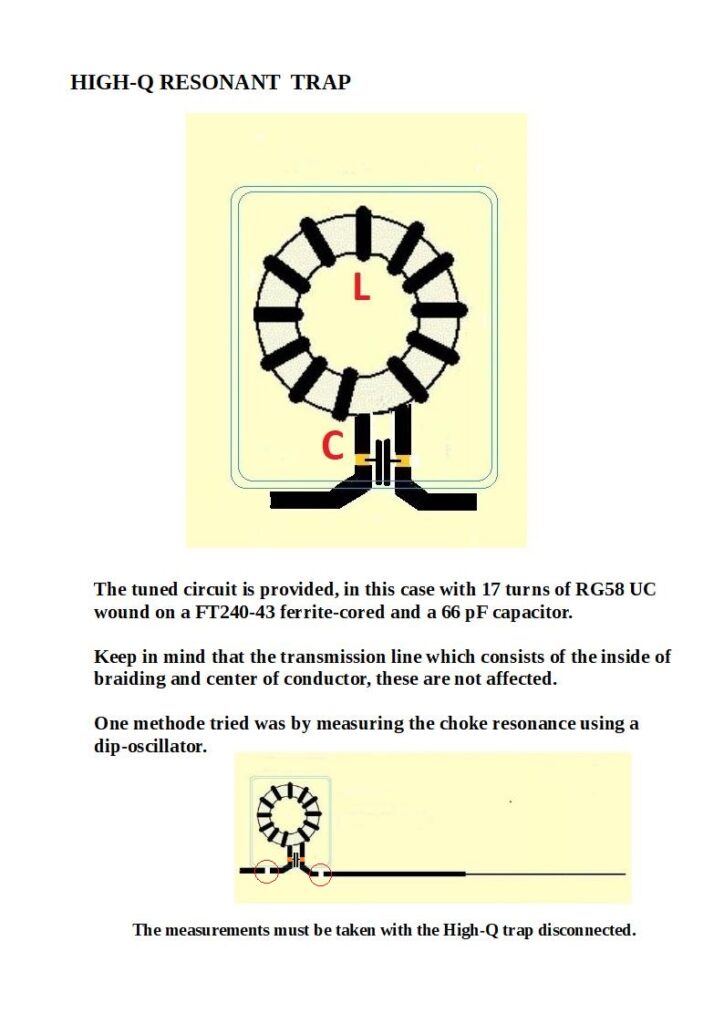 HIGH-Q RESONANT TRAP

L

C

The tuned circuit is provided, in this case with 17 turns of RG58 UC wound on a FT240-43 ferrite-cored and a 66 pF capacitor.

Keep in mind that the transmission line which consists of the inside of braiding and center of conductor, these are not affected.

One methode tried was by measuring the choke resonance using a dip-oscillator.

The measurements must be taken with the High-Q trap disconnected.